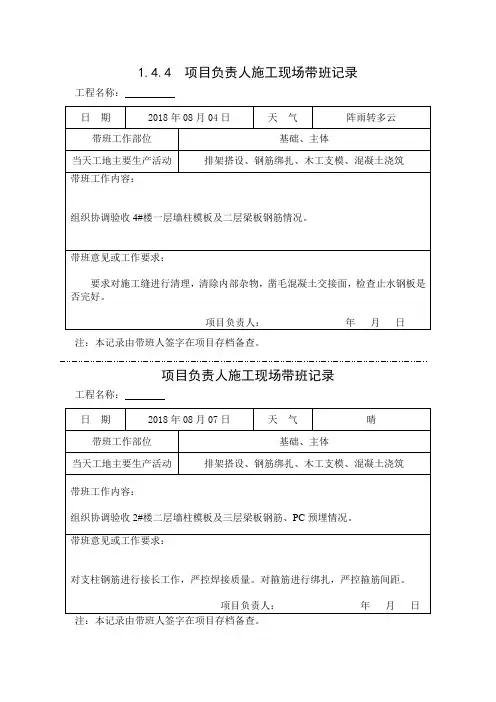 1.4.4 项目负责人施工现场带班记录

工程名称：

| 日 期 | 2018 年 08 月 04 日 | 天 气 | 阵雨转多云 |
|---|---|---|---|
| 带班工作部位 | 基础、主体 | | |
| 当天工地主要生产活动 | 排架搭设、钢筋绑扎、木工支模、混凝土浇筑 | | |

带班工作内容：

组织协调验收 4#楼一层墙柱模板及二层梁板钢筋情况。

带班意见或工作要求：

要求对施工缝进行清理，清除内部杂物，凿毛混凝土交接面，检查止水钢板是否完好。

项目负责人： 年 月 日

注：本记录由带班人签字在项目存档备查。

项目负责人施工现场带班记录

工程名称：

| 日 期 | 2018 年 08 月 07 日 | 天 气 | 晴 |
|---|---|---|---|
| 带班工作部位 | 基础、主体 | | |
| 当天工地主要生产活动 | 排架搭设、钢筋绑扎、木工支模、混凝土浇筑 | | |

带班工作内容：

组织协调验收 2#楼二层墙柱模板及三层梁板钢筋、PC 预埋情况。

带班意见或工作要求：

对支柱钢筋进行接长工作，严控焊接质量。对箍筋进行绑扎，严控箍筋间距。

项目负责人： 年 月 日

注：本记录由带班人签字在项目存档备查。